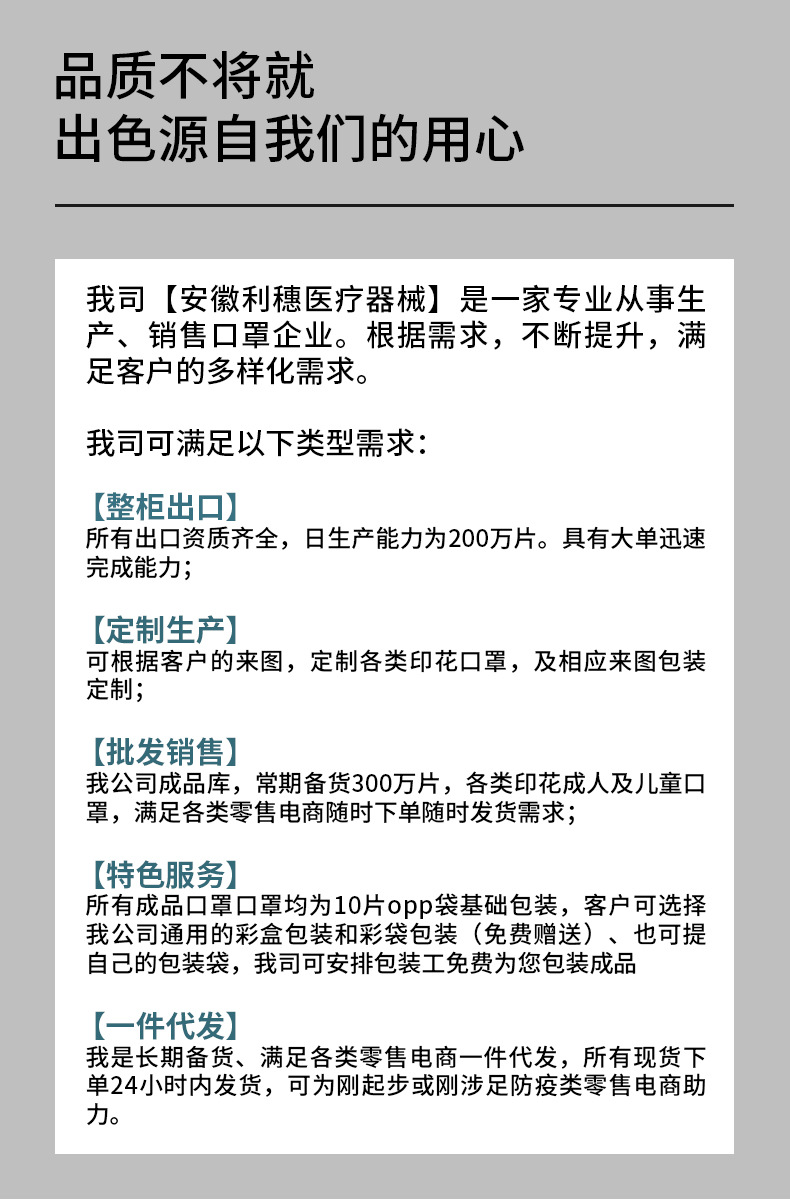 品质不将就
出色源自我们的用心

我司【安徽利穗医疗器械】是一家专业从事生产、销售口罩企业。根据需求，不断提升，满足客户的多样化需求。

我司可满足以下类型需求：

【整柜出口】
所有出口资质齐全，日生产能力为200万片。具有大单迅速完成能力；

【定制生产】
可根据客户的来图，定制各类印花口罩，及相应来图包装定制；

【批发销售】
我公司成品库，常期备货300万片，各类印花成人及儿童口罩，满足各类零售电商随时下单随时发货需求；

【特色服务】
所有成品口罩口罩均为10片opp袋基础包装，客户可选择我公司通用的彩盒包装和彩袋包装（免费赠送）、也可提自己的包装袋，我司可安排包装工免费为您包装成品

【一件代发】
我是长期备货、满足各类零售电商一件代发，所有现货下单24小时内发货，可为刚起步或刚涉足防疫类零售电商助力。